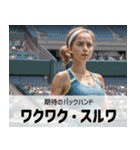 期待のバックハンド
ワクワク・スルワ